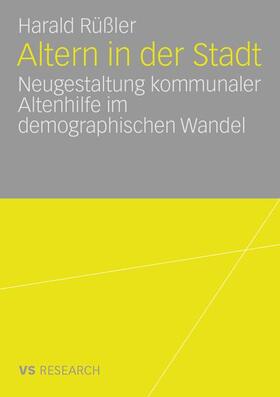 Harald Rüßler

Altern in der Stadt

Neugestaltung kommunaler Altenhilfe im demographischen Wandel

VS RESEARCH